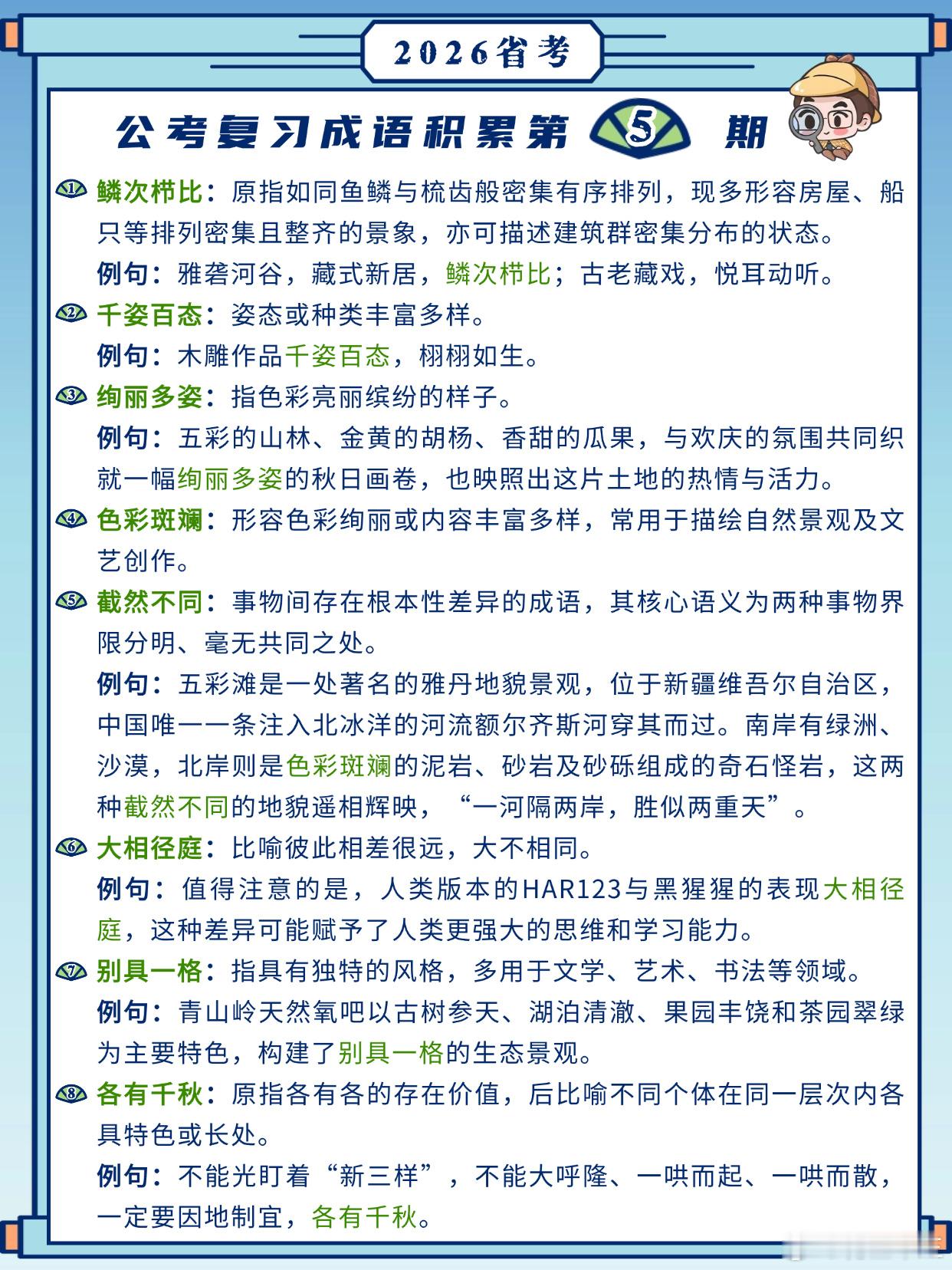 2026省考

公考复习成语积累第 5 期

① 鳞次栉比：原指如同鱼鳞与梳齿般密集有序排列，现多形容房屋、船只等排列密集且整齐的景象，亦可描述建筑群密集分布的状态。

例句：雅砻河谷，藏式新居，鳞次栉比；古老藏戏，悦耳动听。

② 千姿百态：姿态或种类丰富多样。

例句：木雕作品千姿百态，栩栩如生。

③ 绚丽多姿：指色彩亮丽缤纷的样子。

例句：五彩的山林、金黄的胡杨、香甜的瓜果，与欢庆的氛围共同织就一幅绚丽多姿的秋日画卷，也映照出这片土地的热情与活力。

④ 色彩斑斓：形容色彩绚丽或内容丰富多样，常用于描绘自然景观及文艺创作。

⑤ 截然不同：事物间存在根本性差异的成语，其核心语义为两种事物界限分明、毫无共同之处。

例句：五彩滩是一处著名的雅丹地貌景观，位于新疆维吾尔自治区，中国唯一一条注入北冰洋的河流额尔齐斯河穿其而过。南岸有绿洲、沙漠，北岸则是色彩斑斓的泥岩、砂岩及砂砾组成的奇石怪岩，这两种截然不同的地貌遥相辉映，“一河隔两岸，胜似两重天”。

⑥ 大相径庭：比喻彼此相差很远，大不相同。

例句：值得注意的是，人类版本的HAR123与黑猩猩的表现大相径庭，这种差异可能赋予了人类更强大的思维和学习能力。

⑦ 别具一格：指具有独特的风格，多用于文学、艺术、书法等领域。

例句：青山岭天然氧吧以古树参天、湖泊清澈、果园丰饶和茶园翠绿为主要特色，构建了别具一格的生态景观。

⑧ 各有千秋：原指各有各的存在价值，后比喻不同个体在同一层次内各具特色或长处。

例句：不能光盯着“新三样”，不能大呼隆、一哄而起、一哄而散，一定要因地制宜，各有千秋。